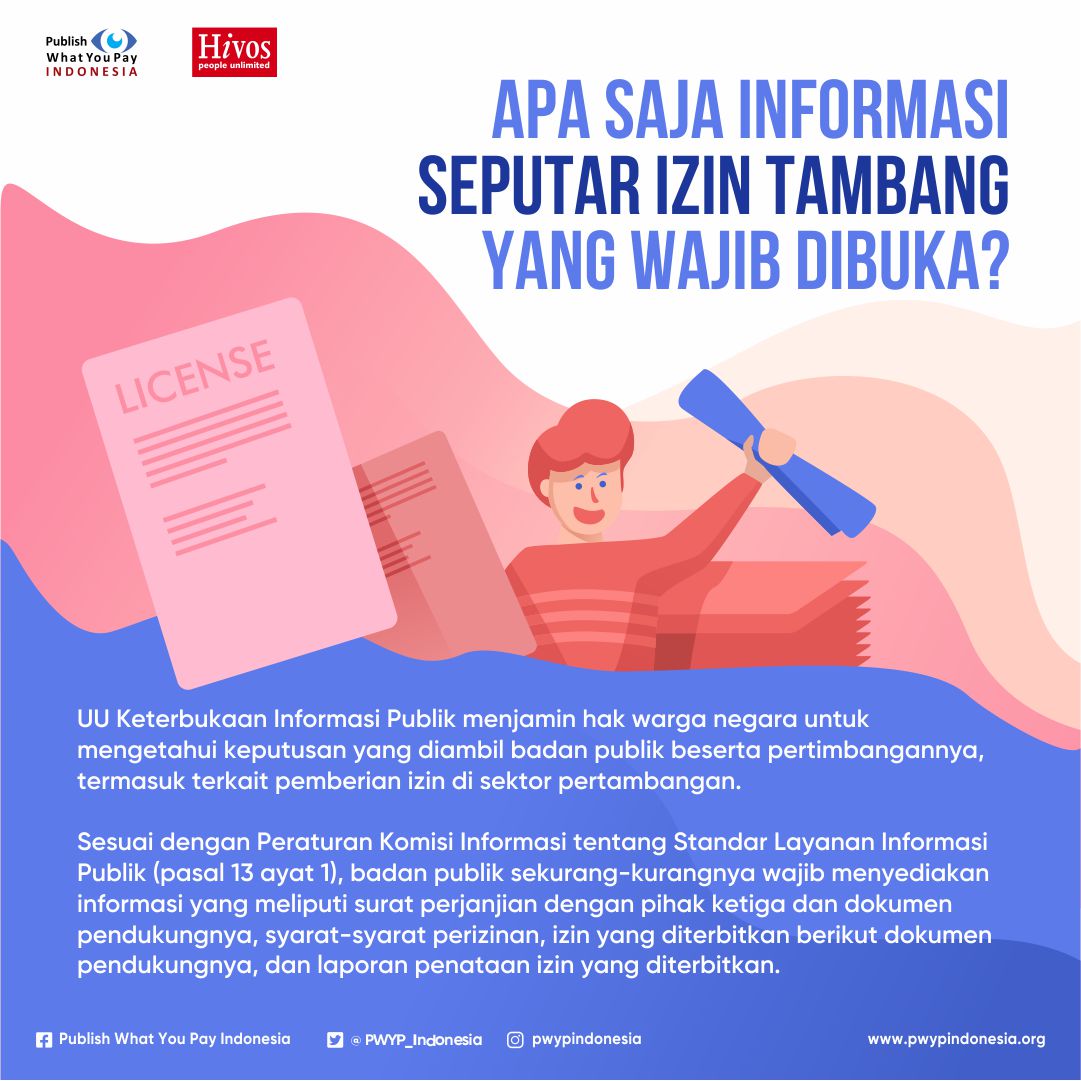 Publish What You Pay INDONESIA

Hivos people unlimited

APA SAJA INFORMASI SEPUTAR IZIN TAMBANG YANG WAJIB DIBUKA?

LICENSE

UU Keterbukaan Informasi Publik menjamin hak warga negara untuk mengetahui keputusan yang diambil badan publik beserta pertimbangannya, termasuk terkait pemberian izin di sektor pertambangan.

Sesuai dengan Peraturan Komisi Informasi tentang Standar Layanan Informasi Publik (pasal 13 ayat 1), badan publik sekurang-kurangnya wajib menyediakan informasi yang meliputi surat perjanjian dengan pihak ketiga dan dokumen pendukungnya, syarat-syarat perizinan, izin yang diterbitkan berikut dokumen pendukungnya, dan laporan penataan izin yang diterbitkan.

Publish What You Pay Indonesia
@PWYP_Indonesia
pwypindonesia
www.pwypindonesia.org